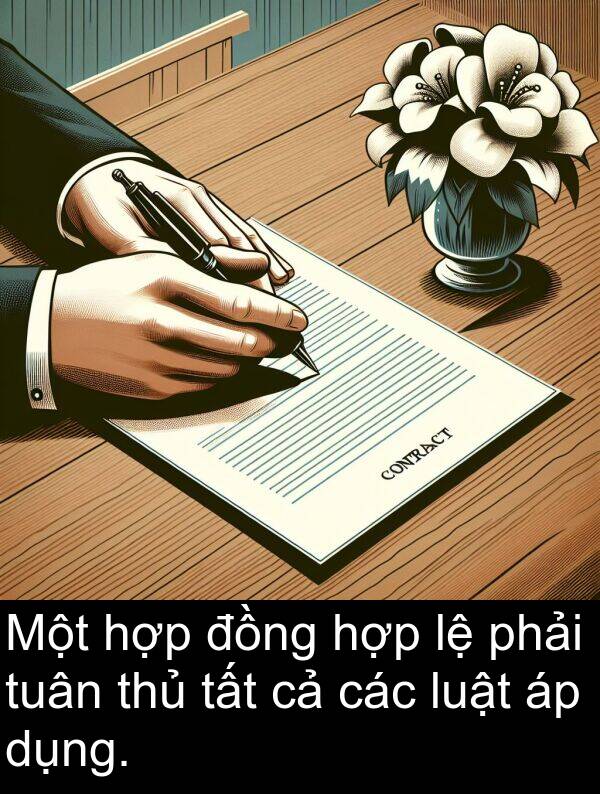 CONTRACT

Một hợp đồng hợp lệ phải tuân thủ tất cả các luật áp dụng.